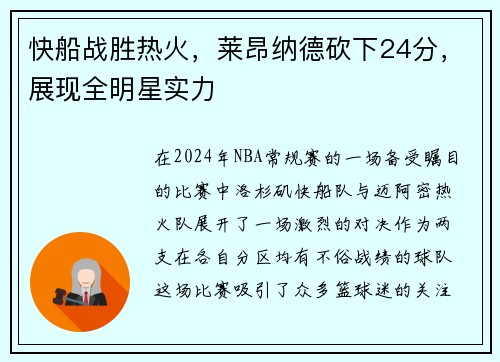 快船战胜热火，莱昂纳德砍下24分，展现全明星实力

在2024年NBA常规赛的一场备受瞩目的比赛中洛杉矶快船队与迈阿密热火队展开了一场激烈的对决作为两支在各自分区均有不俗战绩的球队这场比赛吸引了众多篮球迷的关注